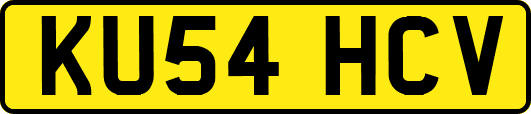 KU54 HCV